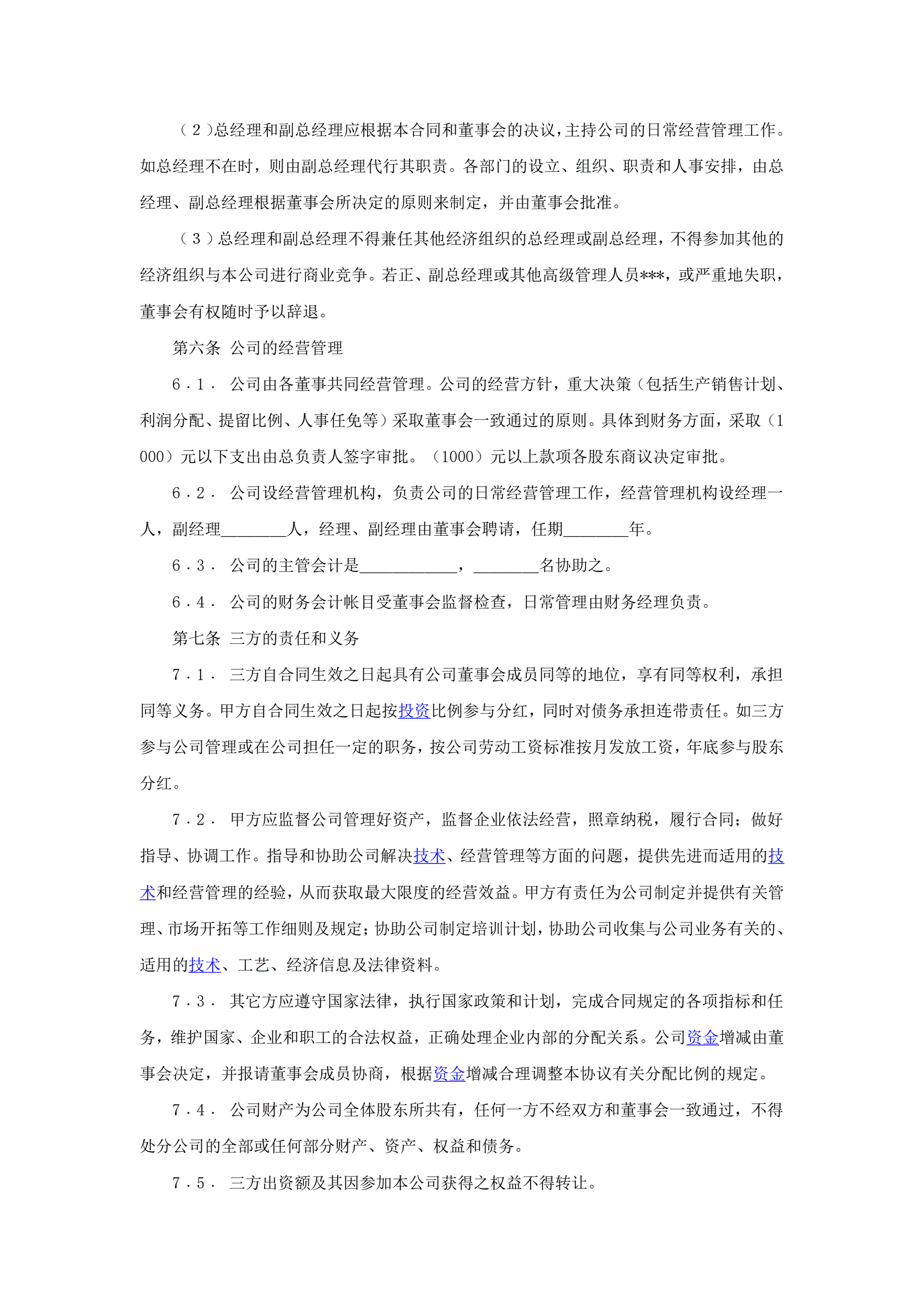 （２）总经理和副总经理应根据本合同和董事会的决议，主持公司的日常经营管理工作。如总经理不在时，则由副总经理代行其职责。各部门的设立、组织、职责和人事安排，由总经理、副总经理根据董事会所决定的原则来制定，并由董事会批准。

（３）总经理和副总经理不得兼任其他经济组织的总经理或副总经理，不得参加其他的经济组织与本公司进行商业竞争。若正、副总经理或其他高级管理人员***，或严重地失职，董事会有权随时予以辞退。

第六条 公司的经营管理

６．１． 公司由各董事共同经营管理。公司的经营方针，重大决策（包括生产销售计划、利润分配、提留比例、人事任免等）采取董事会一致通过的原则。具体到财务方面，采取（1000）元以下支出由总负责人签字审批。（1000）元以上款项各股东商议决定审批。

６．２． 公司设经营管理机构，负责公司的日常经营管理工作，经营管理机构设经理一人，副经理________人，经理、副经理由董事会聘请，任期________年。

６．３． 公司的主管会计是____________，________名协助之。

６．４． 公司的财务会计帐目受董事会监督检查，日常管理由财务经理负责。

第七条 三方的责任和义务

７．１． 三方自合同生效之日起具有公司董事会成员同等的地位，享有同等权利，承担同等义务。甲方自合同生效之日起按投资比例参与分红，同时对债务承担连带责任。如三方参与公司管理或在公司担任一定的职务，按公司劳动工资标准按月发放工资，年底参与股东分红。

７．２． 甲方应监督公司管理好资产，监督企业依法经营，照章纳税，履行合同；做好指导、协调工作。指导和协助公司解决技术、经营管理等方面的问题，提供先进而适用的技术和经营管理的经验，从而获取最大限度的经营效益。甲方有责任为公司制定并提供有关管理、市场开拓等工作细则及规定；协助公司制定培训计划，协助公司收集与公司业务有关的、适用的技术、工艺、经济信息及法律资料。

７．３． 其它方应遵守国家法律，执行国家政策和计划，完成合同规定的各项指标和任务，维护国家、企业和职工的合法权益，正确处理企业内部的分配关系。公司资金增减由董事会决定，并报请董事会成员协商，根据资金增减合理调整本协议有关分配比例的规定。

７．４． 公司财产为公司全体股东所共有，任何一方不经双方和董事会一致通过，不得处分公司的全部或任何部分财产、资产、权益和债务。

７．５． 三方出资额及其因参加本公司获得之权益不得转让。